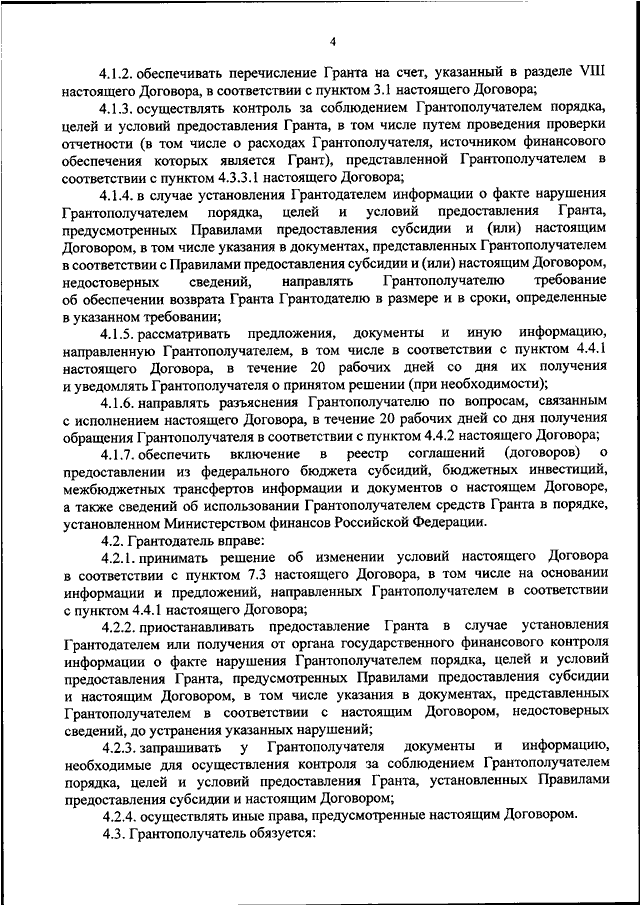 4

4.1.2. обеспечивать перечисление Гранта на счет, указанный в разделе VIII настоящего Договора, в соответствии с пунктом 3.1 настоящего Договора;

4.1.3. осуществлять контроль за соблюдением Грантополучателем порядка, целей и условий предоставления Гранта, в том числе путем проведения проверки отчетности (в том числе о расходах Грантополучателя, источником финансового обеспечения которых является Грант), представленной Грантополучателем в соответствии с пунктом 4.3.3.1 настоящего Договора;

4.1.4. в случае установления Грантодателем информации о факте нарушения Грантополучателем порядка, целей и условий предоставления Гранта, предусмотренных Правилами предоставления субсидии и (или) настоящим Договором, в том числе указания в документах, представленных Грантополучателем в соответствии с Правилами предоставления субсидии и (или) настоящим Договором, недостоверных сведений, направлять Грантополучателю требование об обеспечении возврата Гранта Грантодателю в размере и в сроки, определенные в указанном требовании;

4.1.5. рассматривать предложения, документы и иную информацию, направленную Грантополучателем, в том числе в соответствии с пунктом 4.4.1 настоящего Договора, в течение 20 рабочих дней со дня их получения и уведомлять Грантополучателя о принятом решении (при необходимости);

4.1.6. направлять разъяснения Грантополучателю по вопросам, связанным с исполнением настоящего Договора, в течение 20 рабочих дней со дня получения обращения Грантополучателя в соответствии с пунктом 4.4.2 настоящего Договора;

4.1.7. обеспечить включение в реестр соглашений (договоров) о предоставлении из федерального бюджета субсидий, бюджетных инвестиций, межбюджетных трансфертов информации и документов о настоящем Договоре, а также сведений об использовании Грантополучателем средств Гранта в порядке, установленном Министерством финансов Российской Федерации.

4.2. Грантодатель вправе:

4.2.1. принимать решение об изменении условий настоящего Договора в соответствии с пунктом 7.3 настоящего Договора, в том числе на основании информации и предложений, направленных Грантополучателем в соответствии с пунктом 4.4.1 настоящего Договора;

4.2.2. приостанавливать предоставление Гранта в случае установления Грантодателем или получения от органа государственного финансового контроля информации о факте нарушения Грантополучателем порядка, целей и условий предоставления Гранта, предусмотренных Правилами предоставления субсидии и настоящим Договором, в том числе указания в документах, представленных Грантополучателем в соответствии с настоящим Договором, недостоверных сведений, до устранения указанных нарушений;

4.2.3. запрашивать у Грантополучателя документы и информацию, необходимые для осуществления контроля за соблюдением Грантополучателем порядка, целей и условий предоставления Гранта, установленных Правилами предоставления субсидии и настоящим Договором;

4.2.4. осуществлять иные права, предусмотренные настоящим Договором.

4.3. Грантополучатель обязуется: